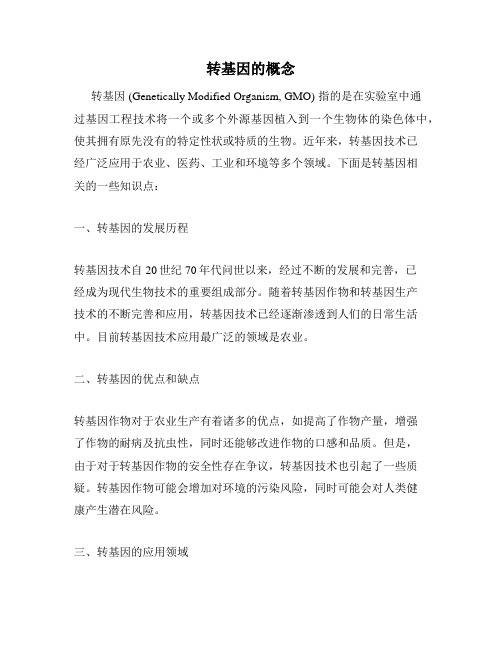 转基因的概念

转基因 (Genetically Modified Organism, GMO) 指的是在实验室中通过基因工程技术将一个或多个外源基因植入到一个生物体的染色体中，使其拥有原先没有的特定性状或特质的生物。近年来，转基因技术已经广泛应用于农业、医药、工业和环境等多个领域。下面是转基因相关的一些知识点：

一、转基因的发展历程

转基因技术自 20 世纪 70 年代问世以来，经过不断的发展和完善，已经成为现代生物技术的重要组成部分。随着转基因作物和转基因生产技术的不断完善和应用，转基因技术已经逐渐渗透到人们的日常生活中。目前转基因技术应用最广泛的领域是农业。

二、转基因的优点和缺点

转基因作物对于农业生产有着诸多的优点，如提高了作物产量，增强了作物的耐病及抗虫性，同时还能够改进作物的口感和品质。但是，由于对于转基因作物的安全性存在争议，转基因技术也引起了一些质疑。转基因作物可能会增加对环境的污染风险，同时可能会对人类健康产生潜在风险。

三、转基因的应用领域